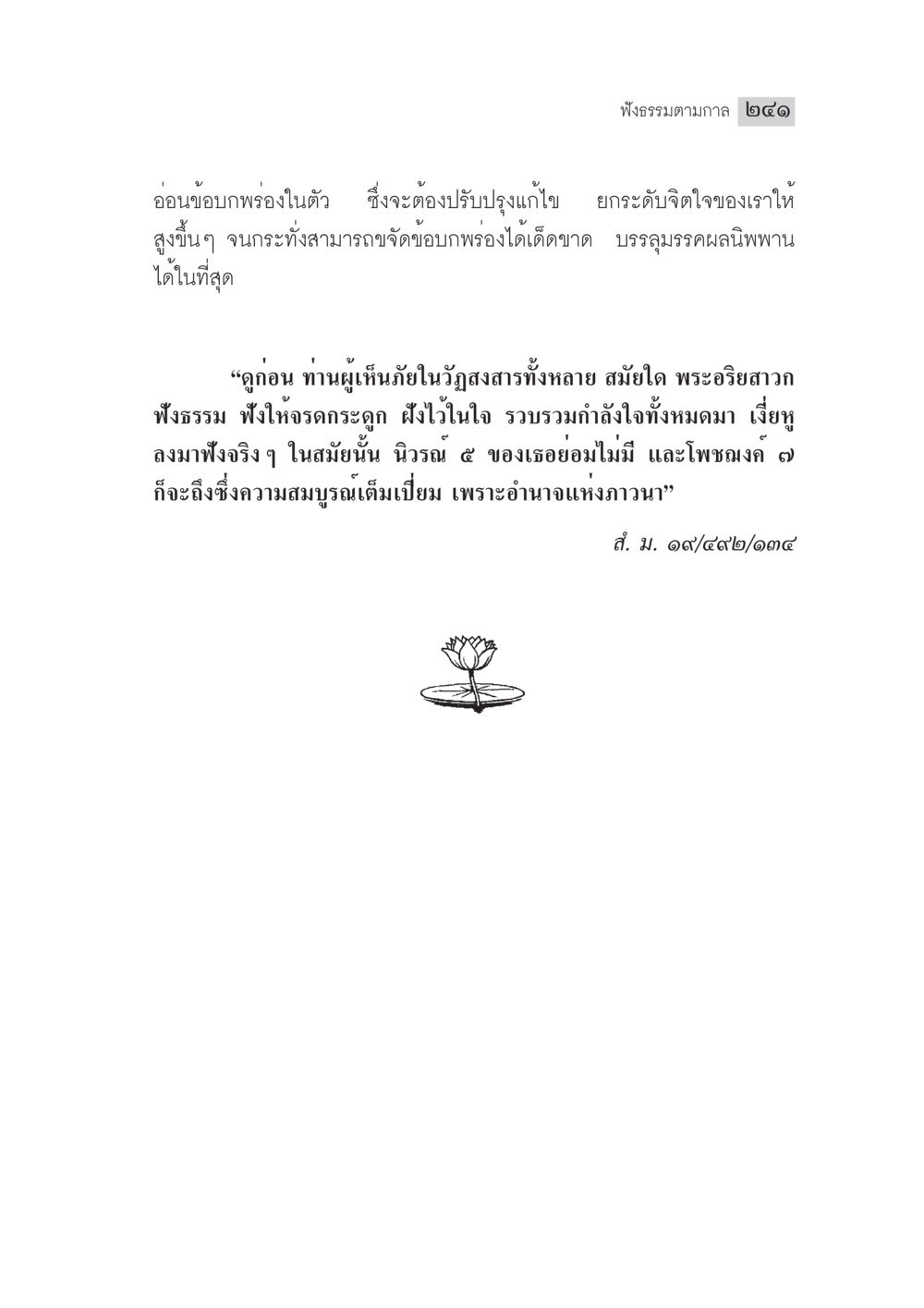 ฟังธรรมตามกาล ๒๔๑

อ่อนข้อบกพร่องในตัว ซึ่งจะต้องปรับปรุงแก้ไข ยกระดับจิตใจของเราให้สูงขึ้นๆ จนกระทั่งสามารถขจัดข้อบกพร่องได้เด็ดขาด บรรลุมรรคผลนิพพานได้ในที่สุด

“ดูก่อน ท่านผู้เห็นภัยในวัฏสงสารทั้งหลาย สมัยใด พระอริยสาวกฟังธรรม ฟังให้จรดกระดูก ฝังไว้ในใจ รวบรวมกำลังใจทั้งหมดมา เงี่ยหูลงมาฟังจริงๆ ในสมัยนั้น นิวรณ์ ๕ ของเธอย่อมไม่มี และโพชฌงค์ ๗ ก็จะถึงซึ่งความสมบูรณ์เต็มเปี่ยม เพราะอำนาจแห่งภาวนา”

สํ. ม. ๑๙/๔๙๒/๑๓๔